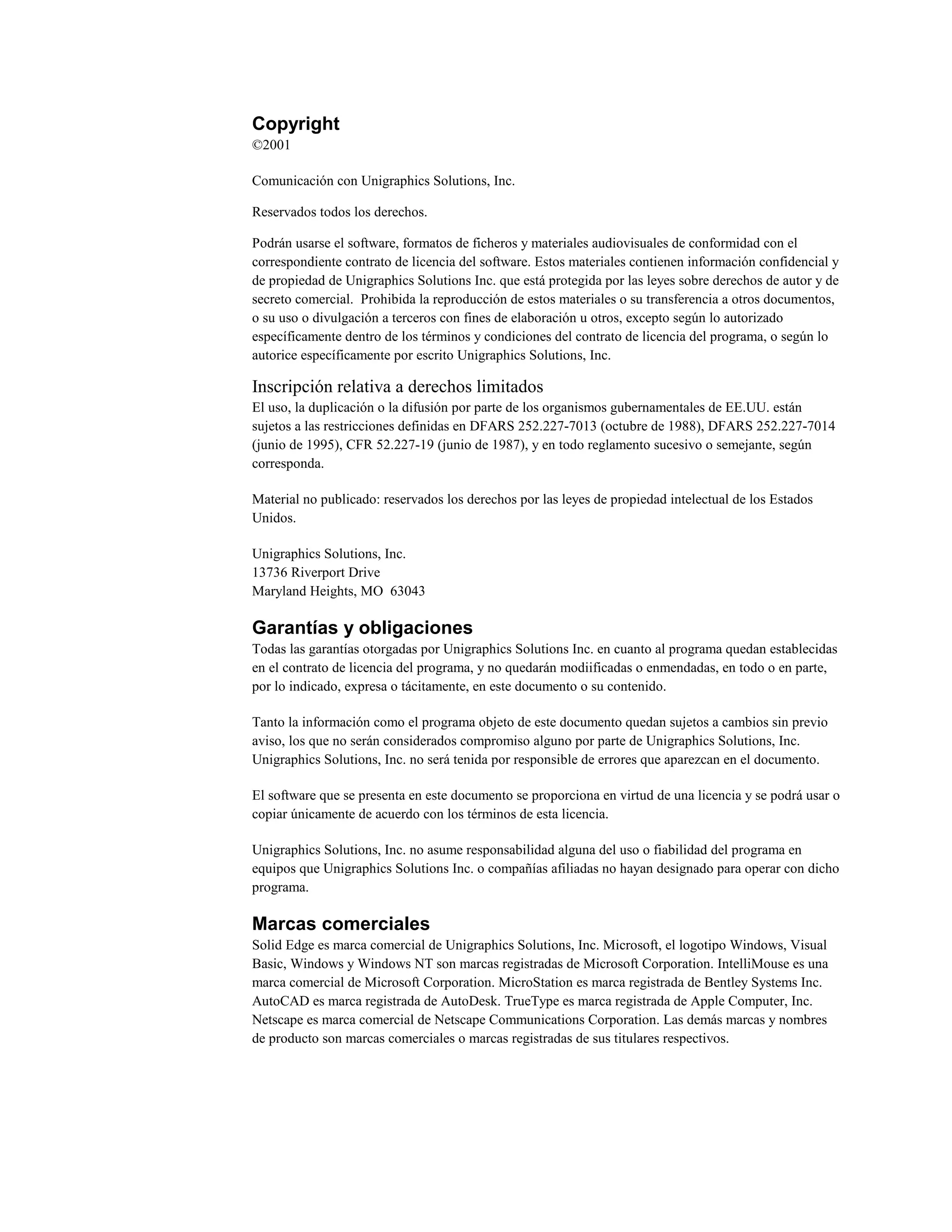 Copyright
©2001

Comunicación con Unigraphics Solutions, Inc.

Reservados todos los derechos.

Podrán usarse el software, formatos de ficheros y materiales audiovisuales de conformidad con el correspondiente contrato de licencia del software. Estos materiales contienen información confidencial y de propiedad de Unigraphics Solutions Inc. que está protegida por las leyes sobre derechos de autor y de secreto comercial. Prohibida la reproducción de estos materiales o su transferencia a otros documentos, o su uso o divulgación a terceros con fines de elaboración u otros, excepto según lo autorizado específicamente dentro de los términos y condiciones del contrato de licencia del programa, o según lo autorice específicamente por escrito Unigraphics Solutions, Inc.

Inscripción relativa a derechos limitados
El uso, la duplicación o la difusión por parte de los organismos gubernamentales de EE.UU. están sujetos a las restricciones definidas en DFARS 252.227-7013 (octubre de 1988), DFARS 252.227-7014 (junio de 1995), CFR 52.227-19 (junio de 1987), y en todo reglamento sucesivo o semejante, según corresponda.

Material no publicado: reservados los derechos por las leyes de propiedad intelectual de los Estados Unidos.

Unigraphics Solutions, Inc.
13736 Riverport Drive
Maryland Heights, MO 63043

Garantías y obligaciones
Todas las garantías otorgadas por Unigraphics Solutions Inc. en cuanto al programa quedan establecidas en el contrato de licencia del programa, y no quedarán modiificadas o enmendadas, en todo o en parte, por lo indicado, expresa o tácitamente, en este documento o su contenido.

Tanto la información como el programa objeto de este documento quedan sujetos a cambios sin previo aviso, los que no serán considerados compromiso alguno por parte de Unigraphics Solutions, Inc. Unigraphics Solutions, Inc. no será tenida por responsible de errores que aparezcan en el documento.

El software que se presenta en este documento se proporciona en virtud de una licencia y se podrá usar o copiar únicamente de acuerdo con los términos de esta licencia.

Unigraphics Solutions, Inc. no asume responsabilidad alguna del uso o fiabilidad del programa en equipos que Unigraphics Solutions Inc. o compañías afiliadas no hayan designado para operar con dicho programa.

Marcas comerciales
Solid Edge es marca comercial de Unigraphics Solutions, Inc. Microsoft, el logotipo Windows, Visual Basic, Windows y Windows NT son marcas registradas de Microsoft Corporation. IntelliMouse es una marca comercial de Microsoft Corporation. MicroStation es marca registrada de Bentley Systems Inc. AutoCAD es marca registrada de AutoDesk. TrueType es marca registrada de Apple Computer, Inc. Netscape es marca comercial de Netscape Communications Corporation. Las demás marcas y nombres de producto son marcas comerciales o marcas registradas de sus titulares respectivos.